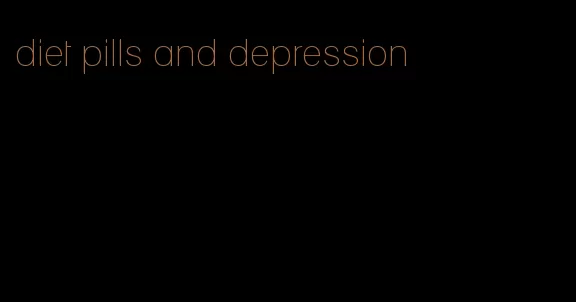 diet pills and depression